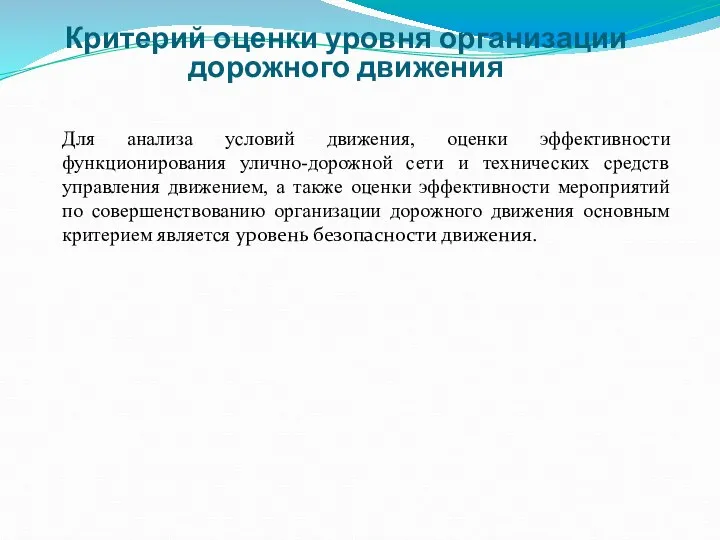 Критерий оценки уровня организации дорожного движения

Для анализа условий движения, оценки эффективности функционирования улично-дорожной сети и технических средств управления движением, а также оценки эффективности мероприятий по совершенствованию организации дорожного движения основным критерием является уровень безопасности движения.